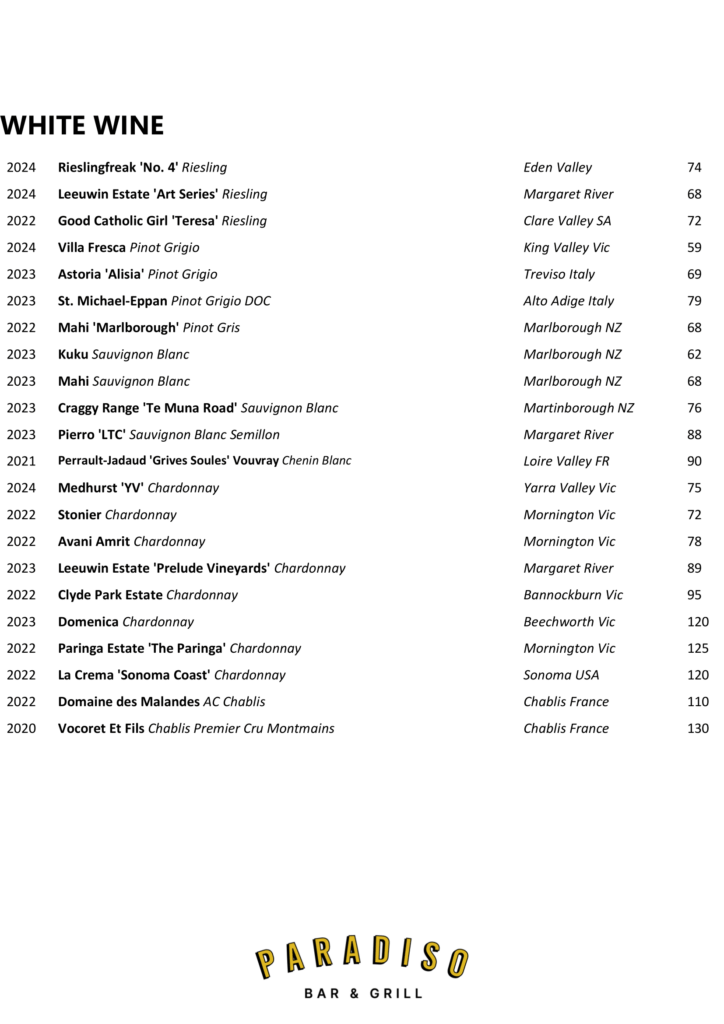 WHITE WINE

| | | | |
|---|---|---|---|
| 2024 | Rieslingfreak 'No. 4' Riesling | Eden Valley | 74 |
| 2024 | Leeuwin Estate 'Art Series' Riesling | Margaret River | 68 |
| 2022 | Good Catholic Girl 'Teresa' Riesling | Clare Valley SA | 72 |
| 2024 | Villa Fresca Pinot Grigio | King Valley Vic | 59 |
| 2023 | Astoria 'Alisia' Pinot Grigio | Treviso Italy | 69 |
| 2023 | St. Michael-Eppan Pinot Grigio DOC | Alto Adige Italy | 79 |
| 2022 | Mahi 'Marlborough' Pinot Gris | Marlborough NZ | 68 |
| 2023 | Kuku Sauvignon Blanc | Marlborough NZ | 62 |
| 2023 | Mahi Sauvignon Blanc | Marlborough NZ | 68 |
| 2023 | Craggy Range 'Te Muna Road' Sauvignon Blanc | Martinborough NZ | 76 |
| 2023 | Pierro 'LTC' Sauvignon Blanc Semillon | Margaret River | 88 |
| 2021 | Perrault-Jadaud 'Grives Soules' Vouvray Chenin Blanc | Loire Valley FR | 90 |
| 2024 | Medhurst 'YV' Chardonnay | Yarra Valley Vic | 75 |
| 2022 | Stonier Chardonnay | Mornington Vic | 72 |
| 2022 | Avani Amrit Chardonnay | Mornington Vic | 78 |
| 2023 | Leeuwin Estate 'Prelude Vineyards' Chardonnay | Margaret River | 89 |
| 2022 | Clyde Park Estate Chardonnay | Bannockburn Vic | 95 |
| 2023 | Domenica Chardonnay | Beechworth Vic | 120 |
| 2022 | Paringa Estate 'The Paringa' Chardonnay | Mornington Vic | 125 |
| 2022 | La Crema 'Sonoma Coast' Chardonnay | Sonoma USA | 120 |
| 2022 | Domaine des Malandes AC Chablis | Chablis France | 110 |
| 2020 | Vocoret Et Fils Chablis Premier Cru Montmains | Chablis France | 130 |

PARADISO
BAR & GRILL